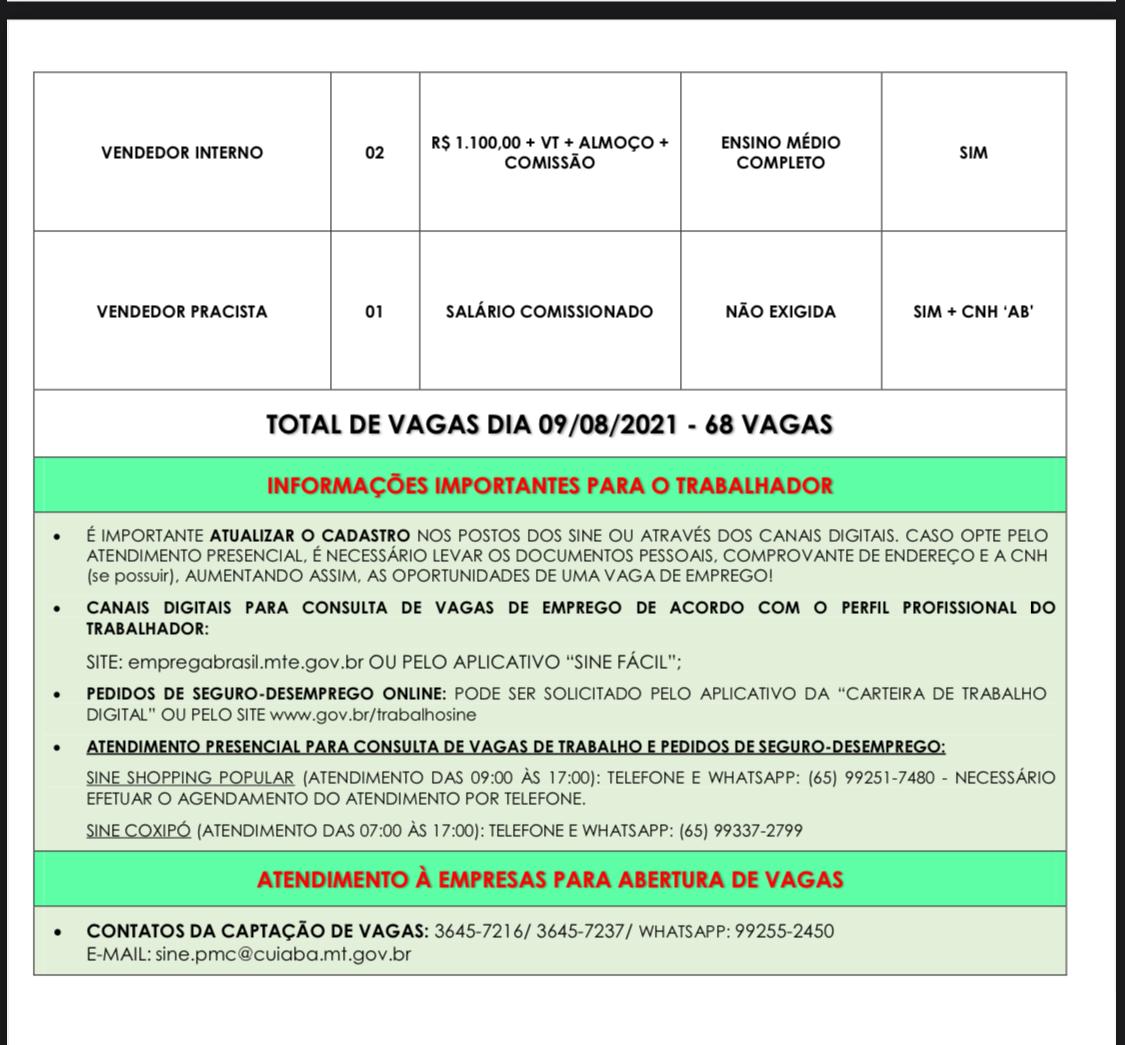 | VENDEDOR INTERNO | 02 | R$ 1.100,00 + VT + ALMOÇO + COMISSÃO | ENSINO MÉDIO COMPLETO | SIM |
|---|---|---|---|---|
| VENDEDOR PRACISTA | 01 | SALÁRIO COMISSIONADO | NÃO EXIGIDA | SIM + CNH 'AB' |

TOTAL DE VAGAS DIA 09/08/2021 - 68 VAGAS

INFORMAÇÕES IMPORTANTES PARA O TRABALHADOR

• É IMPORTANTE ATUALIZAR O CADASTRO NOS POSTOS DOS SINE OU ATRAVÉS DOS CANAIS DIGITAIS. CASO OPTE PELO ATENDIMENTO PRESENCIAL, É NECESSÁRIO LEVAR OS DOCUMENTOS PESSOAIS, COMPROVANTE DE ENDEREÇO E A CNH (se possuir), AUMENTANDO ASSIM, AS OPORTUNIDADES DE UMA VAGA DE EMPREGO!

• CANAIS DIGITAIS PARA CONSULTA DE VAGAS DE EMPREGO DE ACORDO COM O PERFIL PROFISSIONAL DO TRABALHADOR:

SITE: empregabrasil.mte.gov.br OU PELO APLICATIVO "SINE FÁCIL";

• PEDIDOS DE SEGURO-DESEMPREGO ONLINE: PODE SER SOLICITADO PELO APLICATIVO DA "CARTEIRA DE TRABALHO DIGITAL" OU PELO SITE www.gov.br/trabalhosine

• ATENDIMENTO PRESENCIAL PARA CONSULTA DE VAGAS DE TRABALHO E PEDIDOS DE SEGURO-DESEMPREGO:

SINE SHOPPING POPULAR (ATENDIMENTO DAS 09:00 ÀS 17:00): TELEFONE E WHATSAPP: (65) 99251-7480 - NECESSÁRIO EFETUAR O AGENDAMENTO DO ATENDIMENTO POR TELEFONE.

SINE COXIPÓ (ATENDIMENTO DAS 07:00 ÀS 17:00): TELEFONE E WHATSAPP: (65) 99337-2799

ATENDIMENTO À EMPRESAS PARA ABERTURA DE VAGAS

• CONTATOS DA CAPTAÇÃO DE VAGAS: 3645-7216/ 3645-7237/ WHATSAPP: 99255-2450
E-MAIL: sine.pmc@cuiaba.mt.gov.br